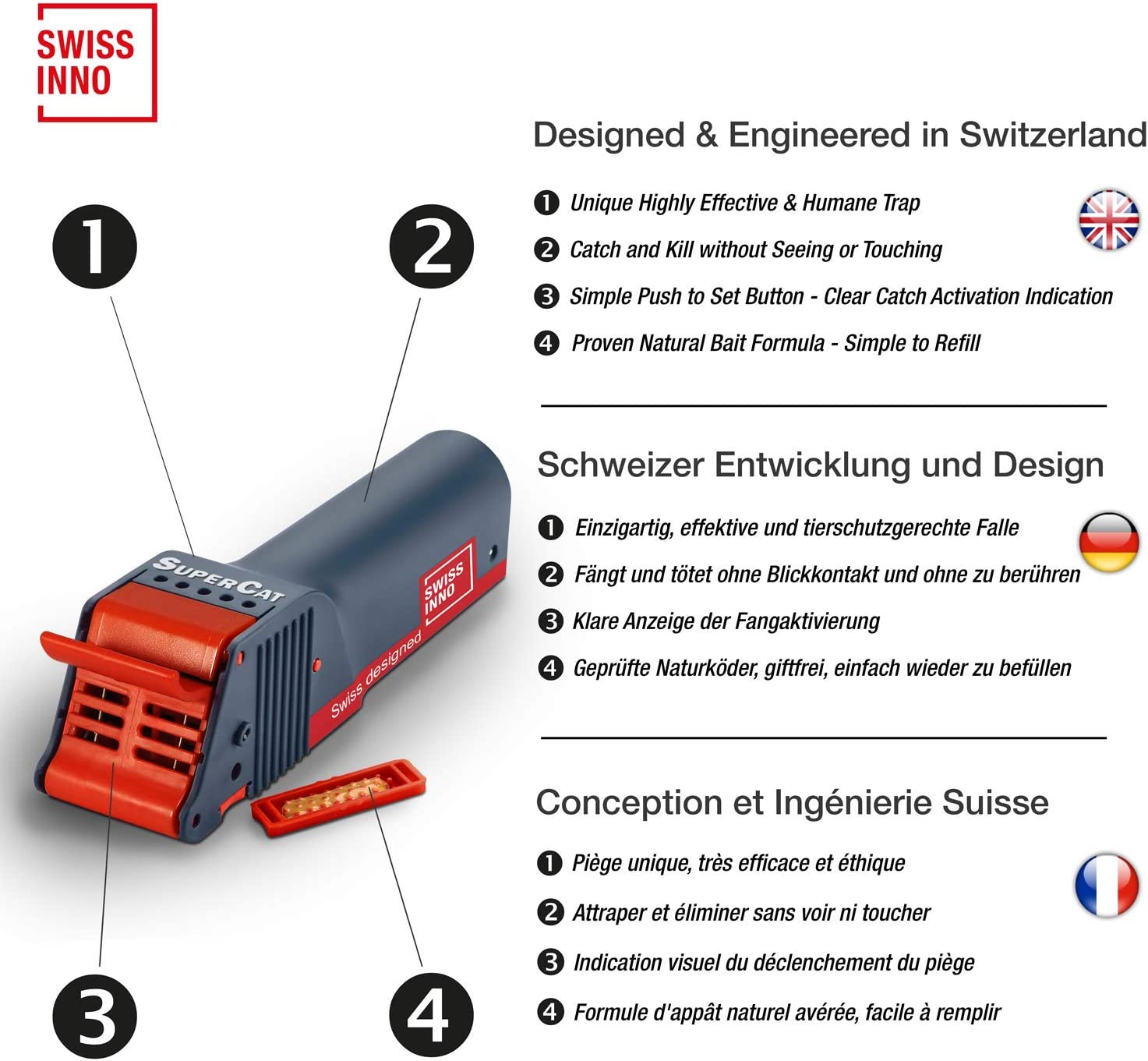 SWISS
INNO

1

2

SUPERCAT

SWISS
INNO

Swiss designed

3

4

Designed & Engineered in Switzerland

1 Unique Highly Effective & Humane Trap

2 Catch and Kill without Seeing or Touching

3 Simple Push to Set Button - Clear Catch Activation Indication

4 Proven Natural Bait Formula - Simple to Refill

Schweizer Entwicklung und Design

1 Einzigartig, effektive und tierschutzgerechte Falle

2 Fängt und tötet ohne Blickkontakt und ohne zu berühren

3 Klare Anzeige der Fangaktivierung

4 Geprüfte Naturköder, giftfrei, einfach wieder zu befüllen

Conception et Ingénierie Suisse

1 Piège unique, très efficace et éthique

2 Attraper et éliminer sans voir ni toucher

3 Indication visuel du déclenchement du piège

4 Formule d'appât naturel avérée, facile à remplir